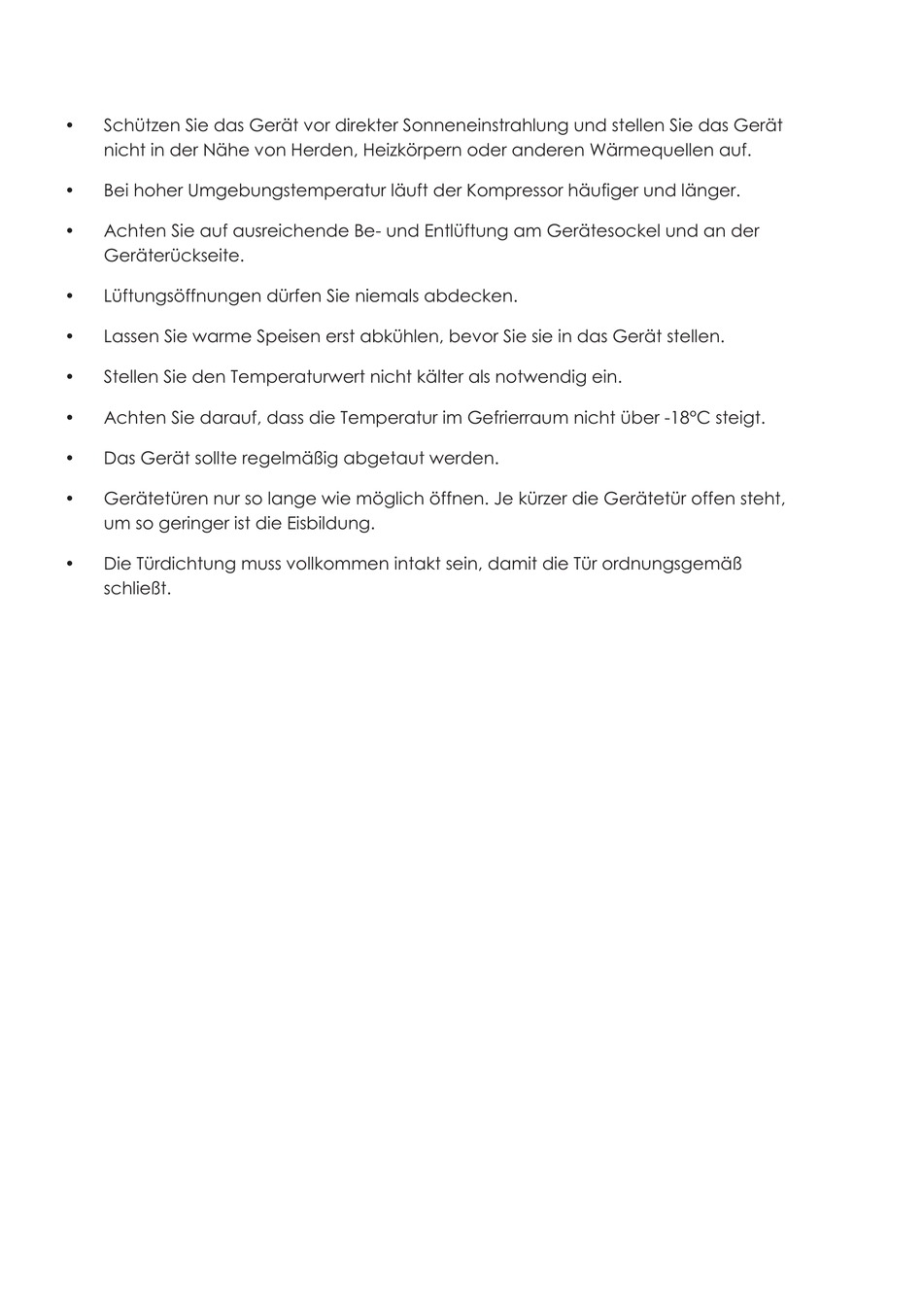 • Schützen Sie das Gerät vor direkter Sonneneinstrahlung und stellen Sie das Gerät nicht in der Nähe von Herden, Heizkörpern oder anderen Wärmequellen auf.

• Bei hoher Umgebungstemperatur läuft der Kompressor häufiger und länger.

• Achten Sie auf ausreichende Be- und Entlüftung am Gerätesockel und an der Geräterückseite.

• Lüftungsöffnungen dürfen Sie niemals abdecken.

• Lassen Sie warme Speisen erst abkühlen, bevor Sie sie in das Gerät stellen.

• Stellen Sie den Temperaturwert nicht kälter als notwendig ein.

• Achten Sie darauf, dass die Temperatur im Gefrierraum nicht über -18°C steigt.

• Das Gerät sollte regelmäßig abgetaut werden.

• Gerätetüren nur so lange wie möglich öffnen. Je kürzer die Gerätetür offen steht, um so geringer ist die Eisbildung.

• Die Türdichtung muss vollkommen intakt sein, damit die Tür ordnungsgemäß schließt.